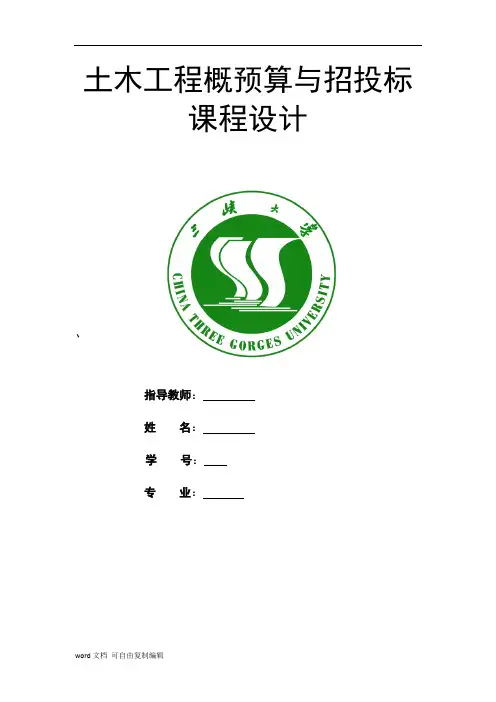 土木工程概预算与招投标
课程设计

三峡大学
CHINA THREE GORGES UNIVERSITY

、

指导教师：____

姓 名：____

学 号：____

专 业：____

word文档 可自由复制编辑